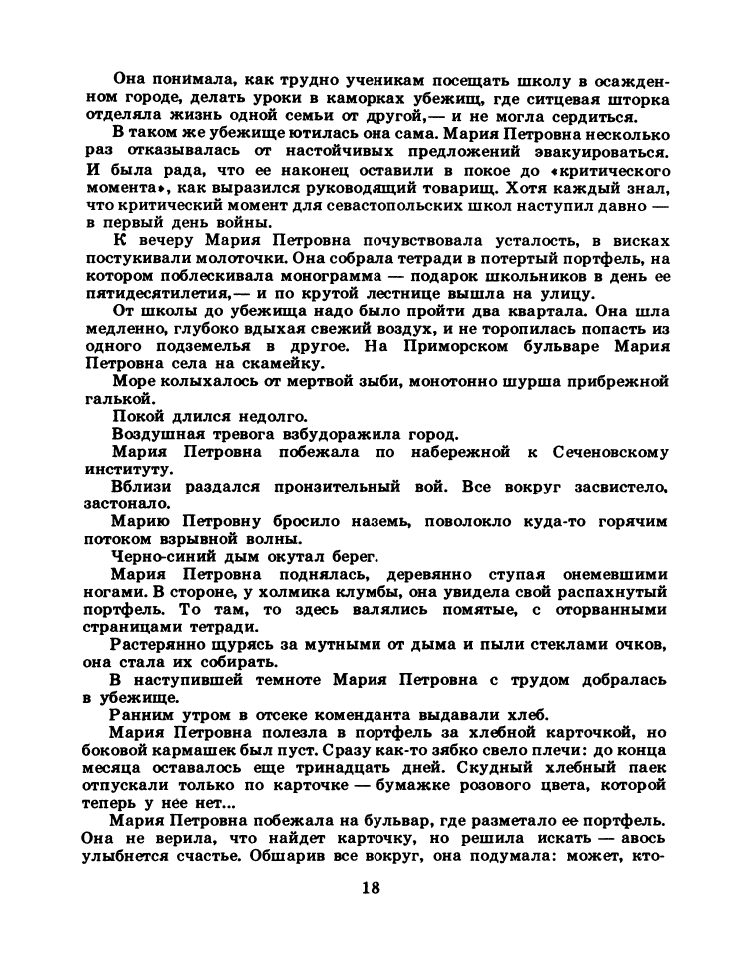 Она понимала, как трудно ученикам посещать школу в осажденном городе, делать уроки в каморках убежищ, где ситцевая шторка отделяла жизнь одной семьи от другой,— и не могла сердиться.

В таком же убежище ютилась она сама. Мария Петровна несколько раз отказывалась от настойчивых предложений эвакуироваться. И была рада, что ее наконец оставили в покое до «критического момента», как выразился руководящий товарищ. Хотя каждый знал, что критический момент для севастопольских школ наступил давно — в первый день войны.

К вечеру Мария Петровна почувствовала усталость, в висках постукивали молоточки. Она собрала тетради в потертый портфель, на котором поблескивала монограмма — подарок школьников в день ее пятидесятилетия,— и по крутой лестнице вышла на улицу.

От школы до убежища надо было пройти два квартала. Она шла медленно, глубоко вдыхая свежий воздух, и не торопилась попасть из одного подземелья в другое. На Приморском бульваре Мария Петровна села на скамейку.

Море колыхалось от мертвой зыби, монотонно шурша прибрежной галькой.

Покой длился недолго.

Воздушная тревога взбудоражила город.

Мария Петровна побежала по набережной к Сеченовскому институту.

Вблизи раздался пронзительный вой. Все вокруг засвистело, застонало.

Марию Петровну бросило наземь, поволокло куда-то горячим потоком взрывной волны.

Черно-синий дым окутал берег.

Мария Петровна поднялась, деревянно ступая онемевшими ногами. В стороне, у холмика клумбы, она увидела свой распахнутый портфель. То там, то здесь валялись помятые, с оторванными страницами тетради.

Растерянно щурясь за мутными от дыма и пыли стеклами очков, она стала их собирать.

В наступившей темноте Мария Петровна с трудом добралась в убежище.

Ранним утром в отсеке коменданта выдавали хлеб.

Мария Петровна полезла в портфель за хлебной карточкой, но боковой кармашек был пуст. Сразу как-то зябко свело плечи: до конца месяца оставалось еще тринадцать дней. Скудный хлебный паек отпускали только по карточке — бумажке розового цвета, которой теперь у нее нет...

Мария Петровна побежала на бульвар, где разметало ее портфель. Она не верила, что найдет карточку, но решила искать — авось улыбнется счастье. Обшарив все вокруг, она подумала: может, кто-

18